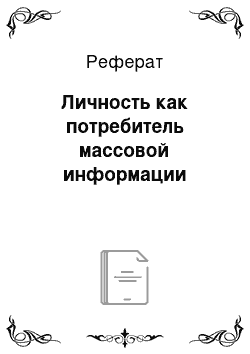 Реферат

Личность как потребитель массовой информации